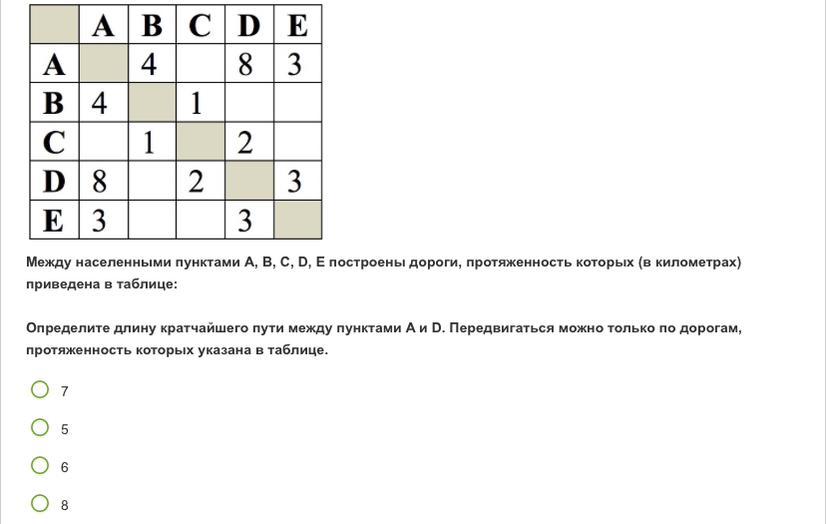 | | A | B | C | D | E |
|---|---|---|---|---|---|
| A | | 4 | | 8 | 3 |
| B | 4 | | 1 | | |
| C | | 1 | | 2 | |
| D | 8 | | 2 | | 3 |
| E | 3 | | | 3 | |

Между населенными пунктами A, B, C, D, E построены дороги, протяженность которых (в километрах) приведена в таблице:

Определите длину кратчайшего пути между пунктами A и D. Передвигаться можно только по дорогам, протяженность которых указана в таблице.

7

5

6

8